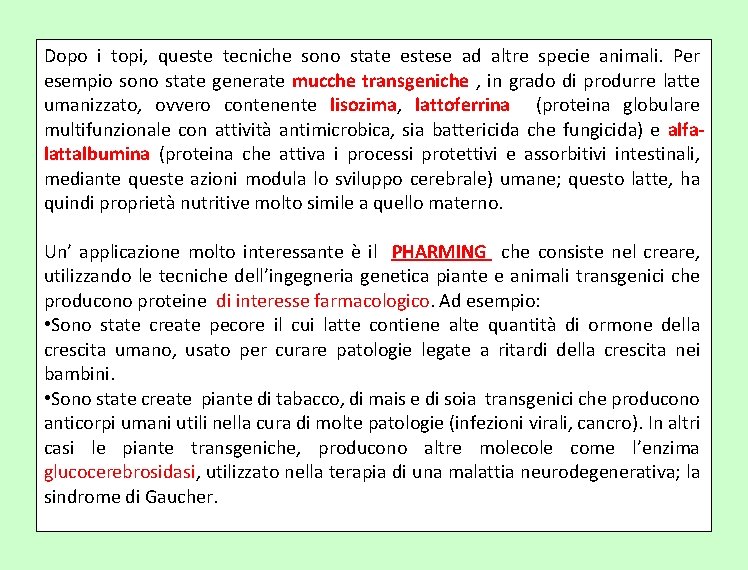 Dopo i topi, queste tecniche sono state estese ad altre specie animali. Per esempio sono state generate mucche transgeniche , in grado di produrre latte umanizzato, ovvero contenente lisozima, lattoferrina (proteina globulare multifunzionale con attività antimicrobica, sia battericida che fungicida) e alfa-lattalbumina (proteina che attiva i processi protettivi e assorbitivi intestinali, mediante queste azioni modula lo sviluppo cerebrale) umane; questo latte, ha quindi proprietà nutritive molto simile a quello materno.

Un' applicazione molto interessante è il PHARMING che consiste nel creare, utilizzando le tecniche dell'ingegneria genetica piante e animali transgenici che producono proteine di interesse farmacologico. Ad esempio:
•Sono state create pecore il cui latte contiene alte quantità di ormone della crescita umano, usato per curare patologie legate a ritardi della crescita nei bambini.
•Sono state create piante di tabacco, di mais e di soia transgenici che producono anticorpi umani utili nella cura di molte patologie (infezioni virali, cancro). In altri casi le piante transgeniche, producono altre molecole come l'enzima glucocerebrosidasi, utilizzato nella terapia di una malattia neurodegenerativa; la sindrome di Gaucher.